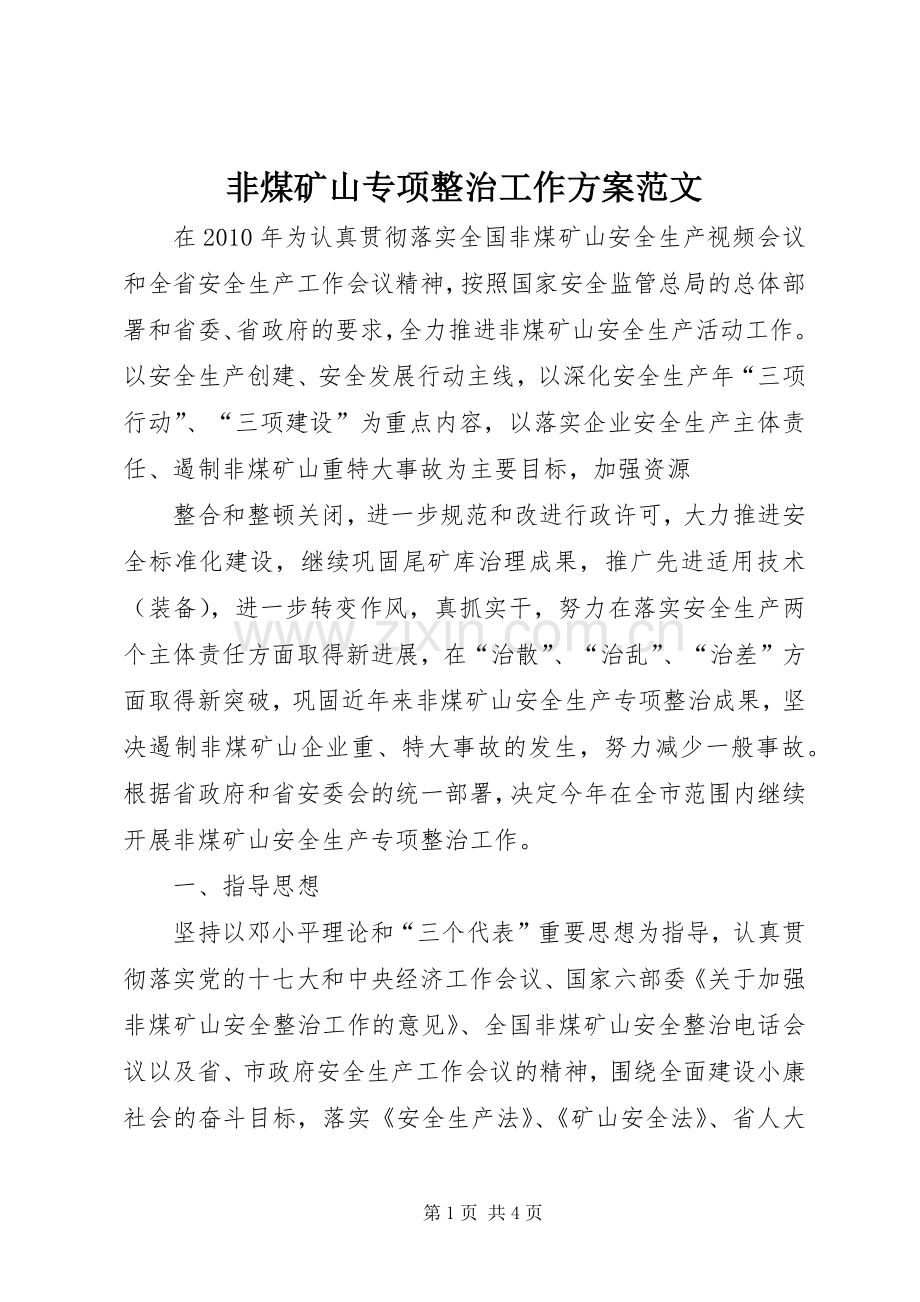 非煤矿山专项整治工作方案范文

在2010年为认真贯彻落实全国非煤矿山安全生产视频会议和全省安全生产工作会议精神，按照国家安全监管总局的总体部署和省委、省政府的要求，全力推进非煤矿山安全生产活动工作。以安全生产创建、安全发展行动主线，以深化安全生产年“三项行动”、“三项建设”为重点内容，以落实企业安全生产主体责任、遏制非煤矿山重特大事故为主要目标，加强资源

整合和整顿关闭，进一步规范和改进行政许可，大力推进安全标准化建设，继续巩固尾矿库治理成果，推广先进适用技术（装备），进一步转变作风，真抓实干，努力在落实安全生产两个主体责任方面取得新进展，在“治散”、“治乱”、“治差”方面取得新突破，巩固近年来非煤矿山安全生产专项整治成果，坚决遏制非煤矿山企业重、特大事故的发生，努力减少一般事故。根据省政府和省安委会的统一部署，决定今年在全市范围内继续开展非煤矿山安全生产专项整治工作。

一、指导思想

坚持以邓小平理论和“三个代表”重要思想为指导，认真贯彻落实党的十七大和中央经济工作会议、国家六部委《关于加强非煤矿山安全整治工作的意见》、全国非煤矿山安全整治电话会议以及省、市政府安全生产工作会议的精神，围绕全面建设小康社会的奋斗目标，落实《安全生产法》、《矿山安全法》、省人大

第1页 共4页

www.zixin.com.cn